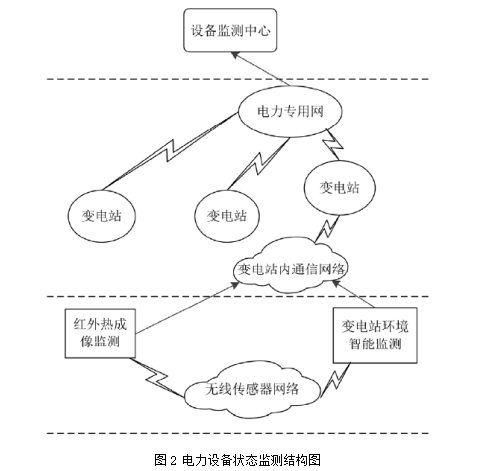 设备监测中心

电力专用网

变电站

变电站

变电站

变电站内通信网络

红外热成像监测

变电站环境智能监测

无线传感器网络

图 2 电力设备状态监测结构图